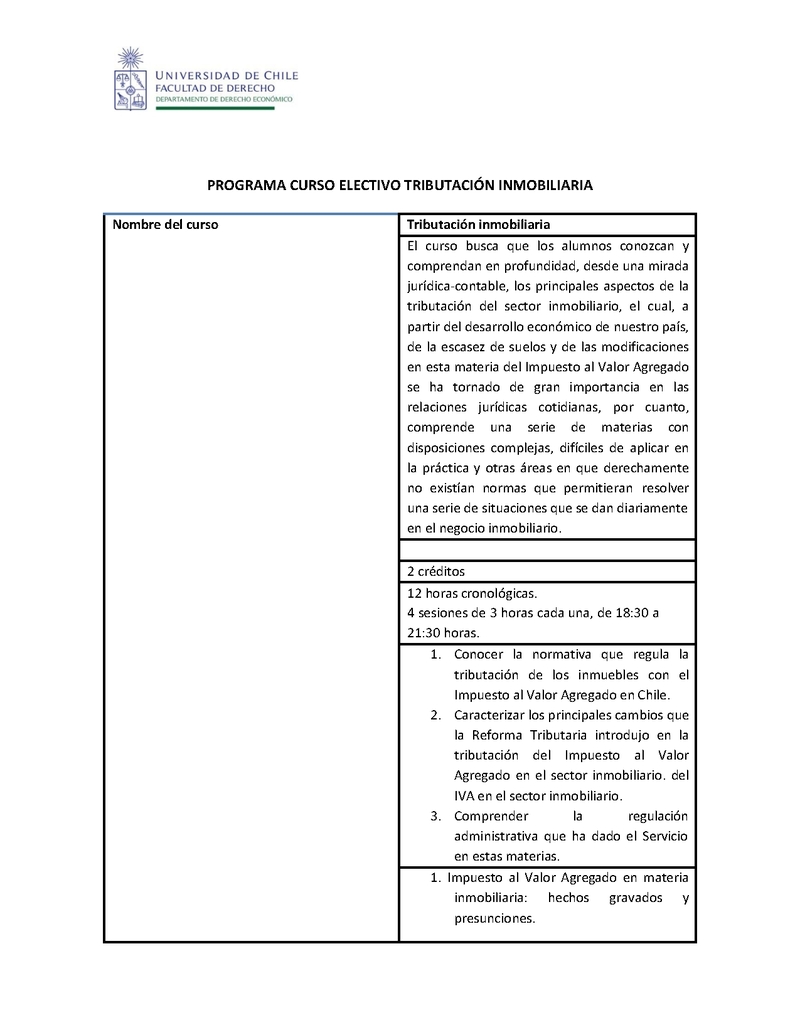 UNIVERSIDAD DE CHILE
FACULTAD DE DERECHO
DEPARTAMENTO DE DERECHO ECONÓMICO

PROGRAMA CURSO ELECTIVO TRIBUTACIÓN INMOBILIARIA

| Nombre del curso | Tributación inmobiliaria |
|---|---|
| | El curso busca que los alumnos conozcan y comprendan en profundidad, desde una mirada jurídica-contable, los principales aspectos de la tributación del sector inmobiliario, el cual, a partir del desarrollo económico de nuestro país, de la escasez de suelos y de las modificaciones en esta materia del Impuesto al Valor Agregado se ha tornado de gran importancia en las relaciones jurídicas cotidianas, por cuanto, comprende una serie de materias con disposiciones complejas, difíciles de aplicar en la práctica y otras áreas en que derechamente no existían normas que permitieran resolver una serie de situaciones que se dan diariamente en el negocio inmobiliario. |
| | |
| | 2 créditos |
| | 12 horas cronológicas. 4 sesiones de 3 horas cada una, de 18:30 a 21:30 horas. |
| | 1. Conocer la normativa que regula la tributación de los inmuebles con el Impuesto al Valor Agregado en Chile. 2. Caracterizar los principales cambios que la Reforma Tributaria introdujo en la tributación del Impuesto al Valor Agregado en el sector inmobiliario. del IVA en el sector inmobiliario. 3. Comprender la regulación administrativa que ha dado el Servicio en estas materias. |
| | 1. Impuesto al Valor Agregado en materia inmobiliaria: hechos gravados y presunciones. |